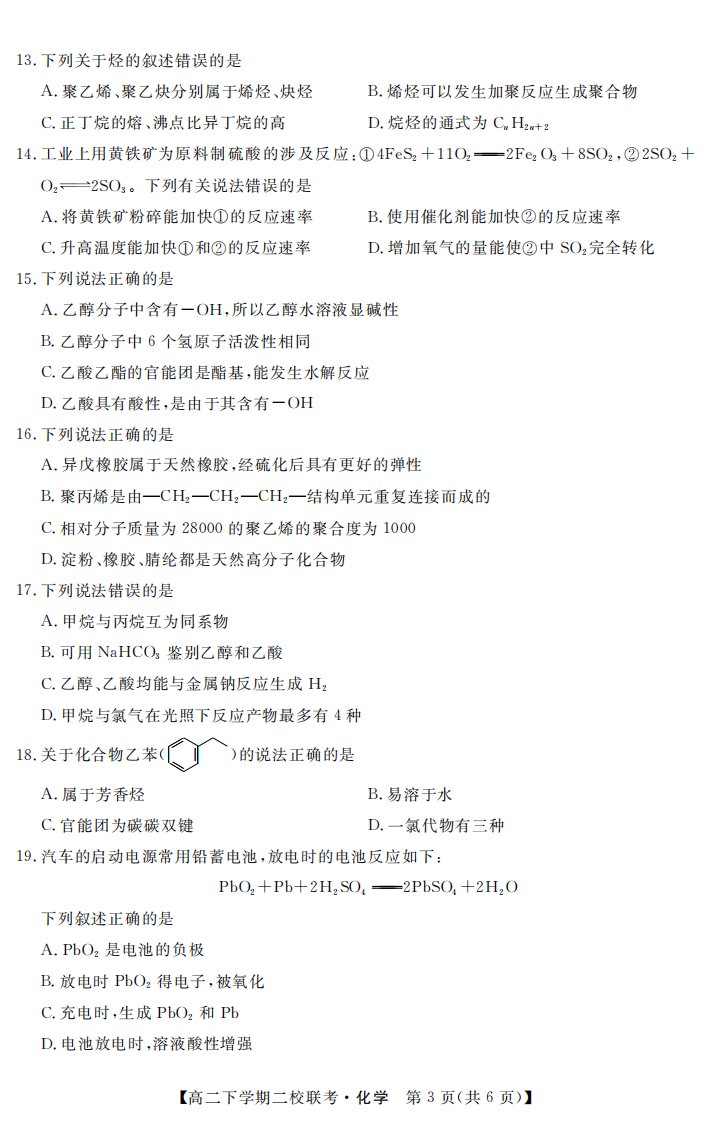 13.下列关于烃的叙述错误的是

A.聚乙烯、聚乙炔分别属于烯烃、炔烃 B.烯烃可以发生加聚反应生成聚合物

C.正丁烷的熔、沸点比异丁烷的高 D.烷烃的通式为$C_nH_{2n+2}$

14.工业上用黄铁矿为原料制硫酸的涉及反应:①$4FeS_2+11O_2 = 2Fe_2O_3+8SO_2$,②$2SO_2+O_2 \rightleftharpoons 2SO_3$。下列有关说法错误的是

A.将黄铁矿粉碎能加快①的反应速率 B.使用催化剂能加快②的反应速率

C.升高温度能加快①和②的反应速率 D.增加氧气的量能使②中$SO_2$完全转化

15.下列说法正确的是

A.乙醇分子中含有—OH,所以乙醇水溶液显碱性

B.乙醇分子中6个氢原子活泼性相同

C.乙酸乙酯的官能团是酯基,能发生水解反应

D.乙酸具有酸性,是由于其含有—OH

16.下列说法正确的是

A.异戊橡胶属于天然橡胶,经硫化后具有更好的弹性

B.聚丙烯是由$—CH_2—CH_2—CH_2—$结构单元重复连接而成的

C.相对分子质量为28000的聚乙烯的聚合度为1000

D.淀粉、橡胶、腈纶都是天然高分子化合物

17.下列说法错误的是

A.甲烷与丙烷互为同系物

B.可用$NaHCO_3$鉴别乙醇和乙酸

C.乙醇、乙酸均能与金属钠反应生成$H_2$

D.甲烷与氯气在光照下反应产物最多有4种

18.关于化合物乙苯( )的说法正确的是

A.属于芳香烃 B.易溶于水

C.官能团为碳碳双键 D.一氯代物有三种

19.汽车的启动电源常用铅蓄电池,放电时的电池反应如下:

$PbO_2+Pb+2H_2SO_4 = 2PbSO_4+2H_2O$

下列叙述正确的是

A.$PbO_2$是电池的负极

B.放电时$PbO_2$得电子,被氧化

C.充电时,生成$PbO_2$和Pb

D.电池放电时,溶液酸性增强

【高二下学期二校联考·化学 第3页(共6页)】